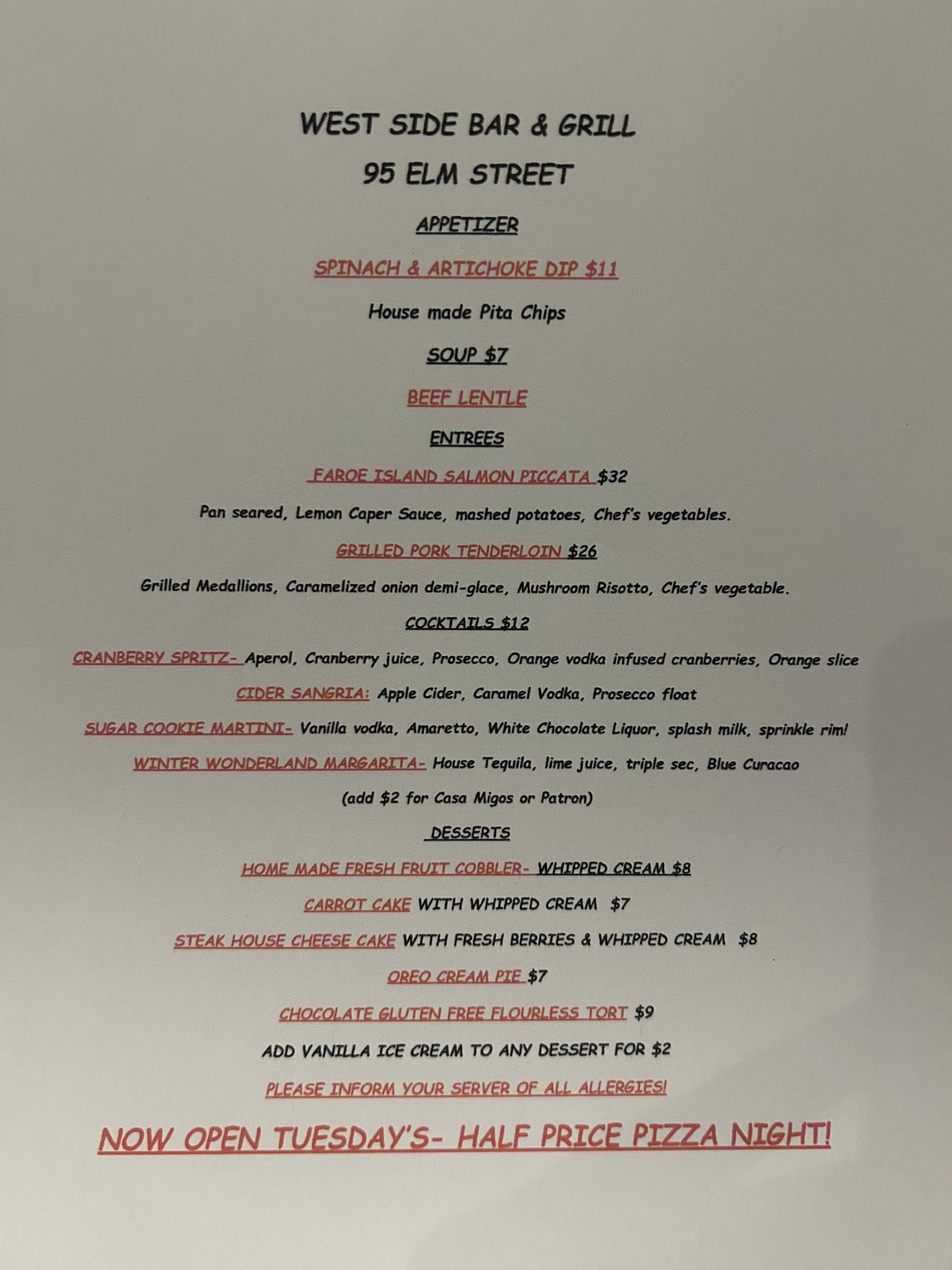 WEST SIDE BAR & GRILL

95 ELM STREET

APPETIZER

SPINACH & ARTICHOKE DIP $11

House made Pita Chips

SOUP $7

BEEF LENTLE

ENTREES

FAROE ISLAND SALMON PICCATA $32

Pan seared, Lemon Caper Sauce, mashed potatoes, Chef's vegetables.

GRILLED PORK TENDERLOIN $26

Grilled Medallions, Caramelized onion demi-glace, Mushroom Risotto, Chef's vegetable.

COCKTAILS $12

CRANBERRY SPRITZ- Aperol, Cranberry juice, Prosecco, Orange vodka infused cranberries, Orange slice

CIDER SANGRIA: Apple Cider, Caramel Vodka, Prosecco float

SUGAR COOKIE MARTINI- Vanilla vodka, Amaretto, White Chocolate Liquor, splash milk, sprinkle rim!

WINTER WONDERLAND MARGARITA- House Tequila, lime juice, triple sec, Blue Curacao

(add $2 for Casa Migos or Patron)

DESSERTS

HOME MADE FRESH FRUIT COBBLER- WHIPPED CREAM $8

CARROT CAKE WITH WHIPPED CREAM $7

STEAK HOUSE CHEESE CAKE WITH FRESH BERRIES & WHIPPED CREAM $8

OREO CREAM PIE $7

CHOCOLATE GLUTEN FREE FLOURLESS TORT $9

ADD VANILLA ICE CREAM TO ANY DESSERT FOR $2

PLEASE INFORM YOUR SERVER OF ALL ALLERGIES!

NOW OPEN TUESDAY'S- HALF PRICE PIZZA NIGHT!